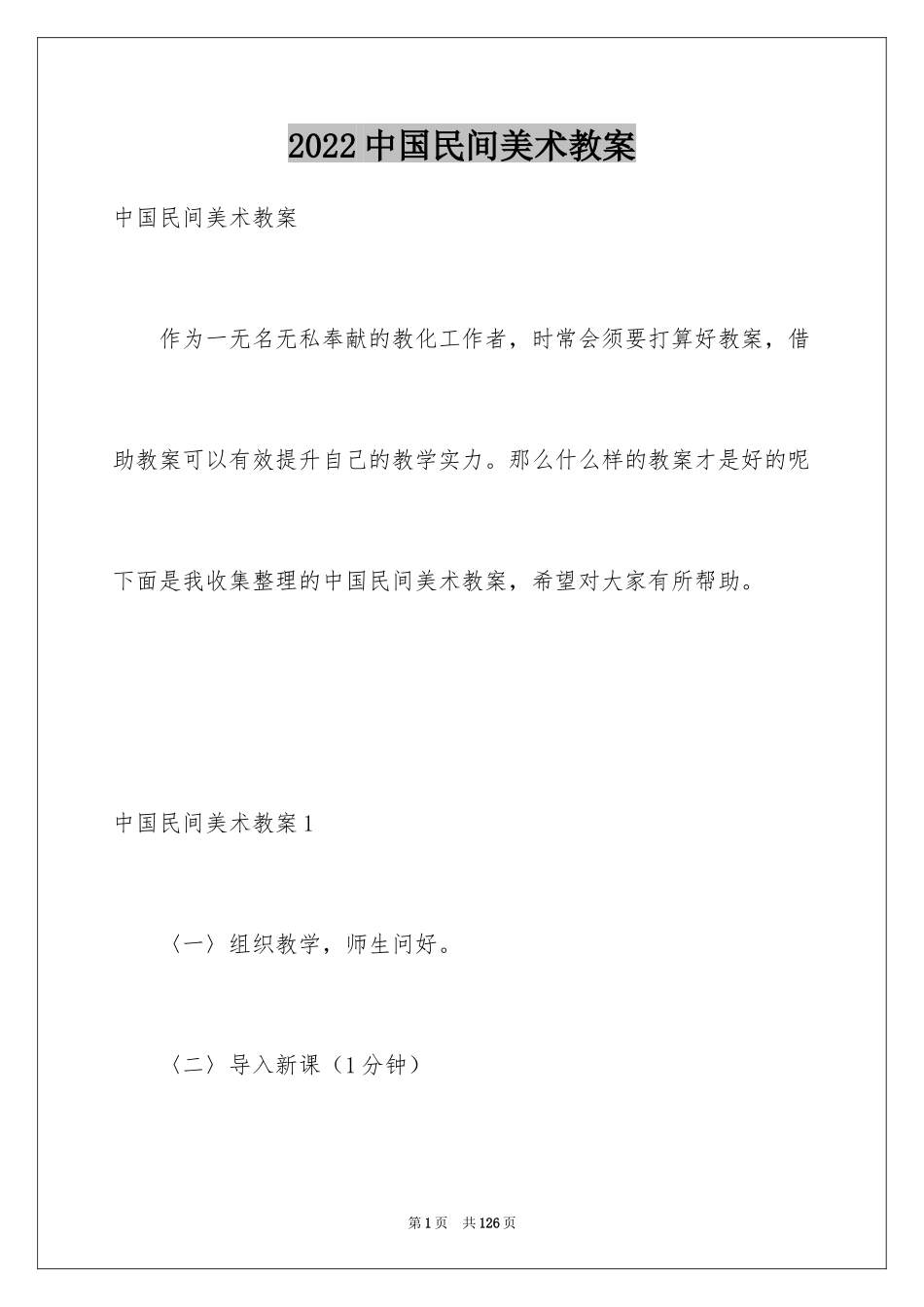 2022中国民间美术教案

中国民间美术教案

作为一无名无私奉献的教化工作者，时常会须要打算好教案，借助教案可以有效提升自己的教学实力。那么什么样的教案才是好的呢下面是我收集整理的中国民间美术教案，希望对大家有所帮助。

中国民间美术教案1

〈一〉组织教学，师生问好。

〈二〉导入新课（1分钟）

第1页　共126页